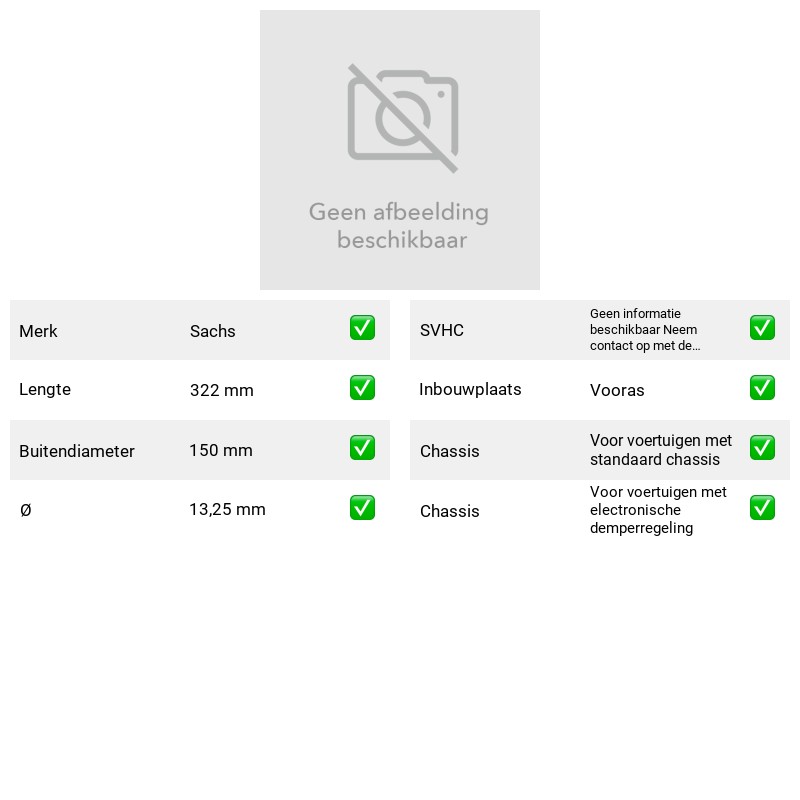 Geen afbeelding beschikbaar

Merk Sachs ✅
Lengte 322 mm ✅
Buitendiameter 150 mm ✅
Ø 13,25 mm ✅

SVHC Geen informatie beschikbaar Neem contact op met de... ✅
Inbouwplaats Vooras ✅
Chassis Voor voertuigen met standaard chassis ✅
Chassis Voor voertuigen met electronische demperregeling ✅